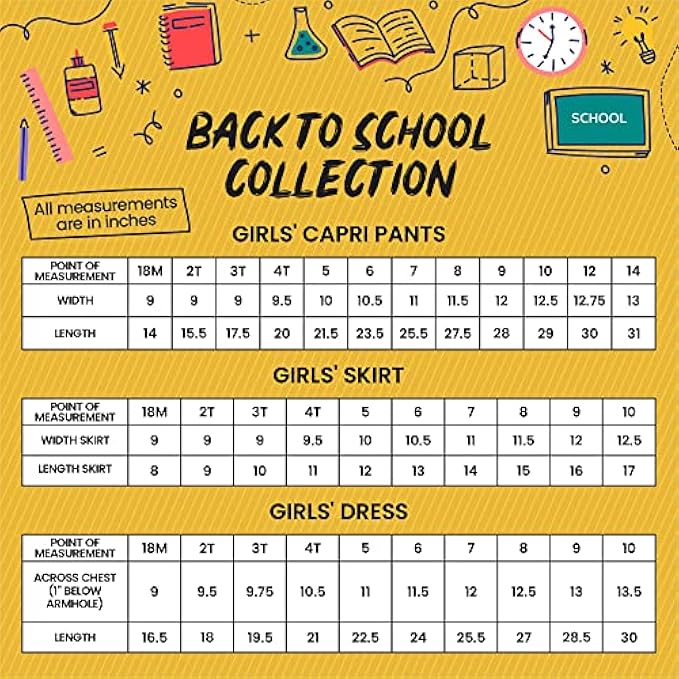 SCHOOL

BACK TO SCHOOL COLLECTION

All measurements are in inches

GIRLS' CAPRI PANTS

| POINT OF MEASUREMENT | 18M | 2T | 3T | 4T | 5 | 6 | 7 | 8 | 9 | 10 | 12 | 14 |
|---|---|---|---|---|---|---|---|---|---|---|---|---|
| WIDTH | 9 | 9 | 9 | 9.5 | 10 | 10.5 | 11 | 11.5 | 12 | 12.5 | 12.75 | 13 |
| LENGTH | 14 | 15.5 | 17.5 | 20 | 21.5 | 23.5 | 25.5 | 27.5 | 28 | 29 | 30 | 31 |

GIRLS' SKIRT

| POINT OF MEASUREMENT | 18M | 2T | 3T | 4T | 5 | 6 | 7 | 8 | 9 | 10 |
|---|---|---|---|---|---|---|---|---|---|---|
| WIDTH SKIRT | 9 | 9 | 9 | 9.5 | 10 | 10.5 | 11 | 11.5 | 12 | 12.5 |
| LENGTH SKIRT | 8 | 9 | 10 | 11 | 12 | 13 | 14 | 15 | 16 | 17 |

GIRLS' DRESS

| POINT OF MEASUREMENT | 18M | 2T | 3T | 4T | 5 | 6 | 7 | 8 | 9 | 10 |
|---|---|---|---|---|---|---|---|---|---|---|
| ACROSS CHEST (1" BELOW ARMHOLE) | 9 | 9.5 | 9.75 | 10.5 | 11 | 11.5 | 12 | 12.5 | 13 | 13.5 |
| LENGTH | 16.5 | 18 | 19.5 | 21 | 22.5 | 24 | 25.5 | 27 | 28.5 | 30 |